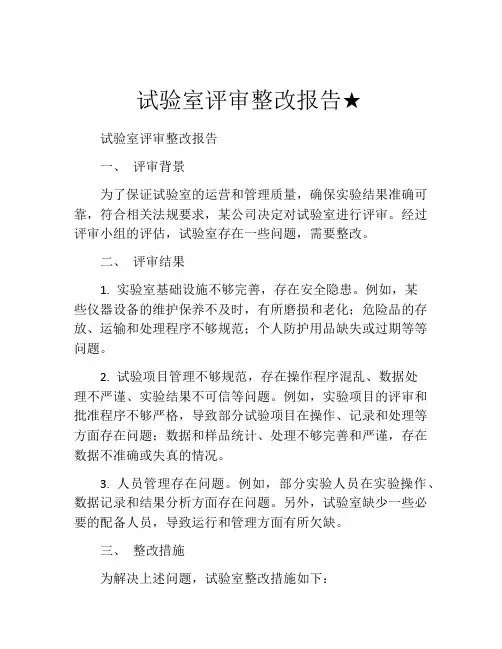 试验室评审整改报告★

试验室评审整改报告

一、 评审背景

为了保证试验室的运营和管理质量，确保实验结果准确可靠，符合相关法规要求，某公司决定对试验室进行评审。经过评审小组的评估，试验室存在一些问题，需要整改。

二、 评审结果

1. 实验室基础设施不够完善，存在安全隐患。例如，某些仪器设备的维护保养不及时，有所磨损和老化；危险品的存放、运输和处理程序不够规范；个人防护用品缺失或过期等等问题。

2. 试验项目管理不够规范，存在操作程序混乱、数据处理不严谨、实验结果不可信等问题。例如，实验项目的评审和批准程序不够严格，导致部分试验项目在操作、记录和处理等方面存在问题；数据和样品统计、处理不够完善和严谨，存在数据不准确或失真的情况。

3. 人员管理存在问题。例如，部分实验人员在实验操作、数据记录和结果分析方面存在问题。另外，试验室缺少一些必要的配备人员，导致运行和管理方面有所欠缺。

三、 整改措施

为解决上述问题，试验室整改措施如下：